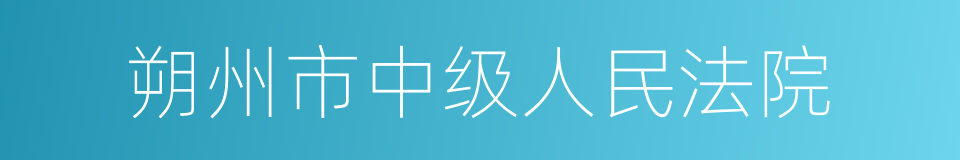 朔州市中级人民法院